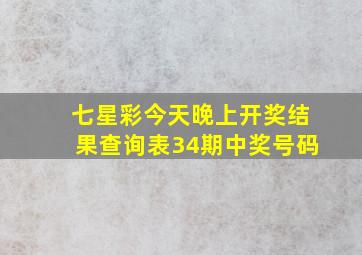 七星彩今天晚上开奖结果查询表34期中奖号码